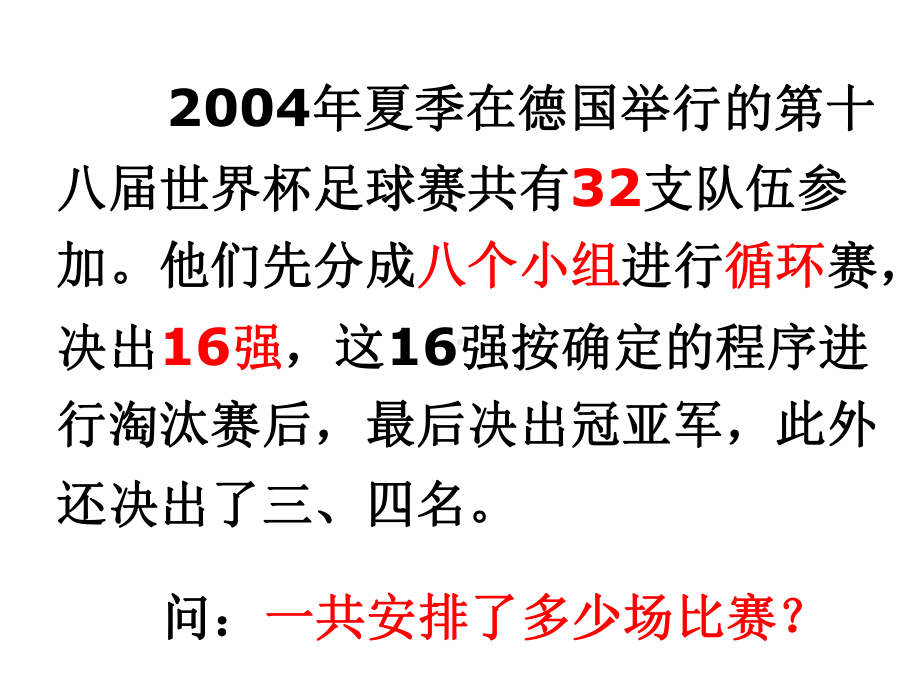 2004年夏季在德国举行的第十八届世界杯足球赛共有32支队伍参加。他们先分成八个小组进行循环赛，决出16强，这16强按确定的程序进行淘汰赛后，最后决出冠亚军，此外还决出了三、四名。

问：一共安排了多少场比赛？